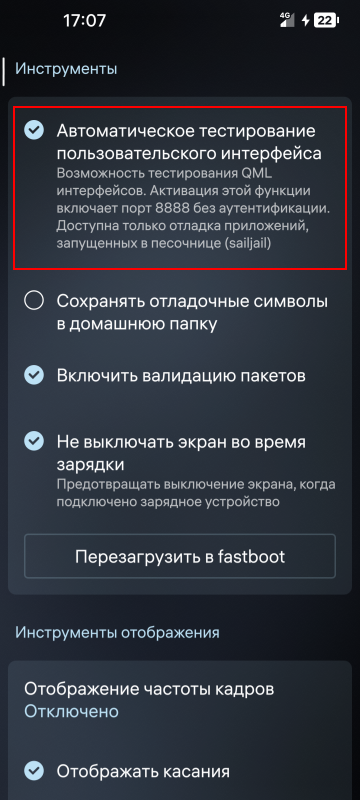 17:07
4G 22

Инструменты

Автоматическое тестирование пользовательского интерфейса
Возможность тестирования QML интерфейсов. Активация этой функции включает порт 8888 без аутентификации. Доступна только отладка приложений, запущенных в песочнице (sailjail)

Сохранять отладочные символы в домашнюю папку

Включить валидацию пакетов

Не выключать экран во время зарядки
Предотвращать выключение экрана, когда подключено зарядное устройство

Перезагрузить в fastboot

Инструменты отображения

Отображение частоты кадров
Отключено

Отображать касания